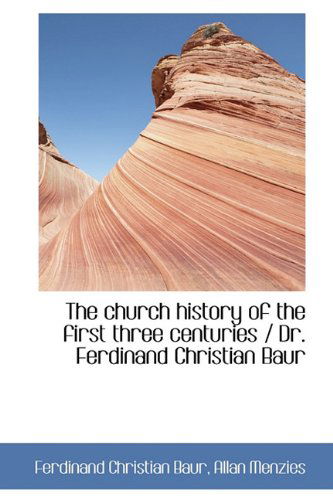 The church history of the first three centuries / Dr. Ferdinand Christian Baur

Ferdinand Christian Baur, Allan Menzies